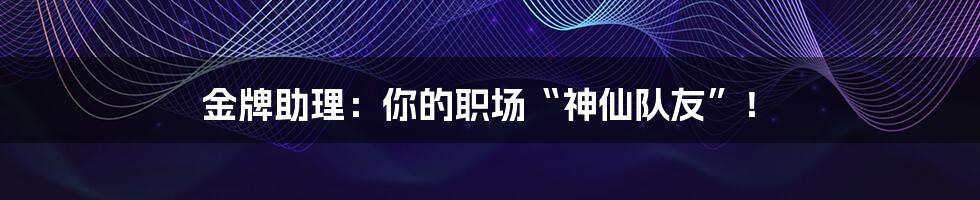 金牌助理：你的职场“神仙队友”！